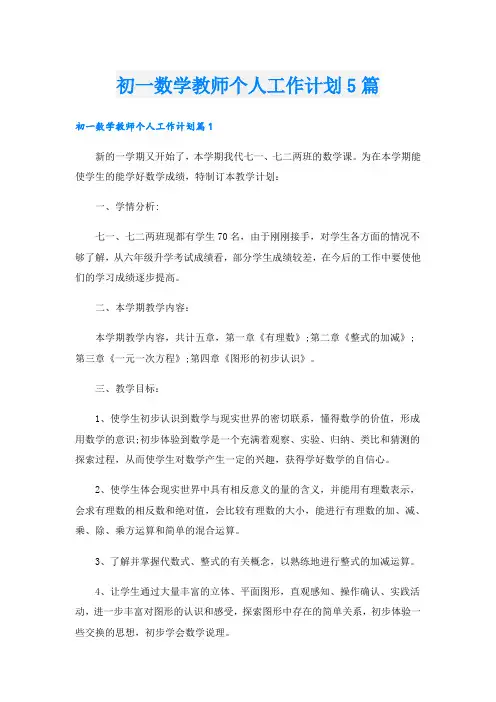 初一数学教师个人工作计划5篇

初一数学教师个人工作计划篇1

新的一学期又开始了，本学期我代七一、七二两班的数学课。为在本学期能使学生的能学好数学成绩，特制订本教学计划：

一、学情分析：

七一、七二两班现都有学生70名，由于刚刚接手，对学生各方面的情况不够了解，从六年级升学考试成绩看，部分学生成绩较差，在今后的工作中要使他们的学习成绩逐步提高。

二、本学期教学内容：

本学期教学内容，共计五章，第一章《有理数》;第二章《整式的加减》;第三章《一元一次方程》;第四章《图形的初步认识》。

三、教学目标：

1、使学生初步认识到数学与现实世界的密切联系，懂得数学的价值，形成用数学的意识;初步体验到数学是一个充满着观察、实验、归纳、类比和猜测的探索过程，从而使学生对数学产生一定的兴趣，获得学好数学的自信心。

2、使学生体会现实世界中具有相反意义的量的含义，并能用有理数表示，会求有理数的相反数和绝对值，会比较有理数的大小，能进行有理数的加、减、乘、除、乘方运算和简单的混合运算。

3、了解并掌握代数式、整式的有关概念，以熟练地进行整式的加减运算。

4、让学生通过大量丰富的立体、平面图形，直观感知、操作确认、实践活动，进一步丰富对图形的认识和感受，探索图形中存在的简单关系，初步体验一些交换的思想，初步学会数学说理。